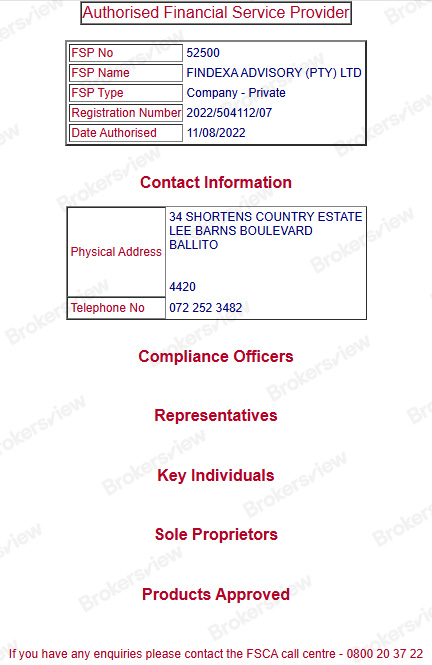 Authorised Financial Service Provider

| FSP No | 52500 |
|---|---|
| FSP Name | FINDEXA ADVISORY (PTY) LTD |
| FSP Type | Company - Private |
| Registration Number | 2022/504112/07 |
| Date Authorised | 11/08/2022 |

Contact Information

| Physical Address | 34 SHORTENS COUNTRY ESTATE LEE BARNS BOULEVARD BALLITO 4420 |
|---|---|
| Telephone No | 072 252 3482 |

Compliance Officers

Representatives

Key Individuals

Sole Proprietors

Products Approved

If you have any enquiries please contact the FSCA call centre - 0800 20 37 22

Brokersview